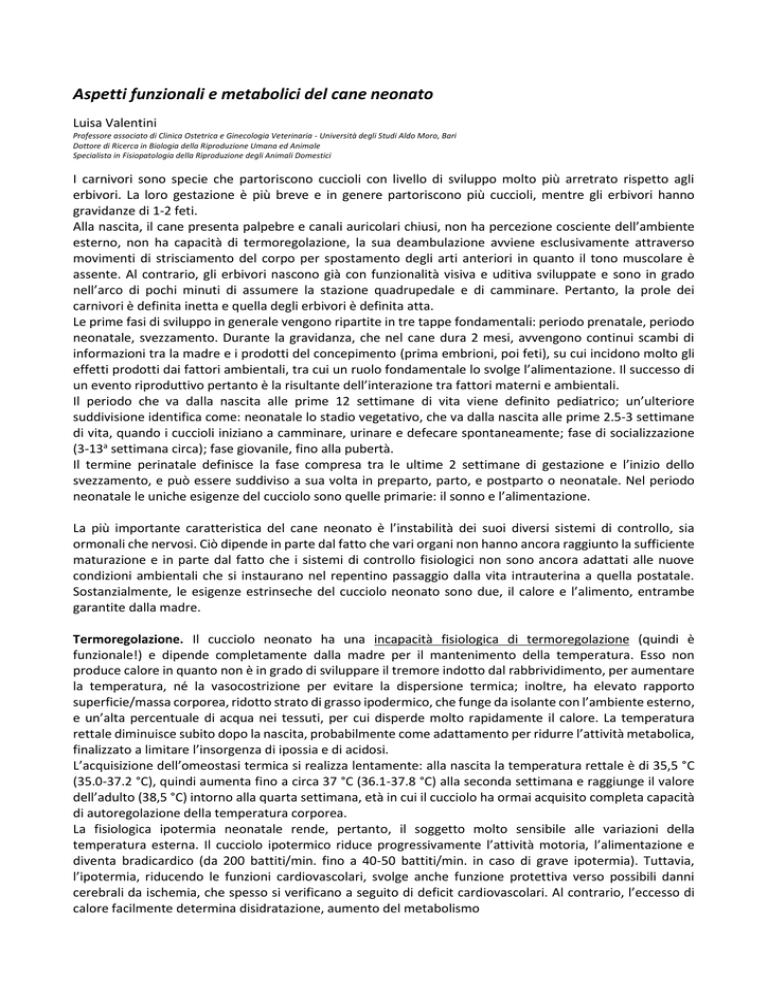 Aspetti funzionali e metabolici del cane neonato

Luisa Valentini
Professore associato di Clinica Ostetrica e Ginecologia Veterinaria - Università degli Studi Aldo Moro, Bari
Dottore di Ricerca in Biologia della Riproduzione Umana ed Animale
Specialista in Fisiopatologia della Riproduzione degli Animali Domestici

I carnivori sono specie che partoriscono cuccioli con livello di sviluppo molto più arretrato rispetto agli erbivori. La loro gestazione è più breve e in genere partoriscono più cuccioli, mentre gli erbivori hanno gravidanze di 1-2 feti.
Alla nascita, il cane presenta palpebre e canali auricolari chiusi, non ha percezione cosciente dell'ambiente esterno, non ha capacità di termoregolazione, la sua deambulazione avviene esclusivamente attraverso movimenti di strisciamento del corpo per spostamento degli arti anteriori in quanto il tono muscolare è assente. Al contrario, gli erbivori nascono già con funzionalità visiva e uditiva sviluppate e sono in grado nell'arco di pochi minuti di assumere la stazione quadrupedale e di camminare. Pertanto, la prole dei carnivori è definita inetta e quella degli erbivori è definita atta.
Le prime fasi di sviluppo in generale vengono ripartite in tre tappe fondamentali: periodo prenatale, periodo neonatale, svezzamento. Durante la gravidanza, che nel cane dura 2 mesi, avvengono continui scambi di informazioni tra la madre e i prodotti del concepimento (prima embrioni, poi feti), su cui incidono molto gli effetti prodotti dai fattori ambientali, tra cui un ruolo fondamentale lo svolge l'alimentazione. Il successo di un evento riproduttivo pertanto è la risultante dell'interazione tra fattori materni e ambientali.
Il periodo che va dalla nascita alle prime 12 settimane di vita viene definito pediatrico; un'ulteriore suddivisione identifica come: neonatale lo stadio vegetativo, che va dalla nascita alle prime 2.5-3 settimane di vita, quando i cuccioli iniziano a camminare, urinare e defecare spontaneamente; fase di socializzazione (3-13ª settimana circa); fase giovanile, fino alla pubertà.
Il termine perinatale definisce la fase compresa tra le ultime 2 settimane di gestazione e l'inizio dello svezzamento, e può essere suddiviso a sua volta in preparto, parto, e postparto o neonatale. Nel periodo neonatale le uniche esigenze del cucciolo sono quelle primarie: il sonno e l'alimentazione.

La più importante caratteristica del cane neonato è l'instabilità dei suoi diversi sistemi di controllo, sia ormonali che nervosi. Ciò dipende in parte dal fatto che vari organi non hanno ancora raggiunto la sufficiente maturazione e in parte dal fatto che i sistemi di controllo fisiologici non sono ancora adattati alle nuove condizioni ambientali che si instaurano nel repentino passaggio dalla vita intrauterina a quella postatale. Sostanzialmente, le esigenze estrinseche del cucciolo neonato sono due, il calore e l'alimento, entrambe garantite dalla madre.

Termoregolazione. Il cucciolo neonato ha una incapacità fisiologica di termoregolazione (quindi è funzionale!) e dipende completamente dalla madre per il mantenimento della temperatura. Esso non produce calore in quanto non è in grado di sviluppare il tremore indotto dal rabbrividimento, per aumentare la temperatura, né la vasocostrizione per evitare la dispersione termica; inoltre, ha elevato rapporto superficie/massa corporea, ridotto strato di grasso ipodermico, che funge da isolante con l'ambiente esterno, e un'alta percentuale di acqua nei tessuti, per cui disperde molto rapidamente il calore. La temperatura rettale diminuisce subito dopo la nascita, probabilmente come adattamento per ridurre l'attività metabolica, finalizzato a limitare l'insorgenza di ipossia e di acidosi.
L'acquisizione dell'omeostasi termica si realizza lentamente: alla nascita la temperatura rettale è di 35,5 °C (35.0-37.2 °C), quindi aumenta fino a circa 37 °C (36.1-37.8 °C) alla seconda settimana e raggiunge il valore dell'adulto (38,5 °C) intorno alla quarta settimana, età in cui il cucciolo ha ormai acquisito completa capacità di autoregolazione della temperatura corporea.
La fisiologica ipotermia neonatale rende, pertanto, il soggetto molto sensibile alle variazioni della temperatura esterna. Il cucciolo ipotermico riduce progressivamente l'attività motoria, l'alimentazione e diventa bradicardico (da 200 battiti/min. fino a 40-50 battiti/min. in caso di grave ipotermia). Tuttavia, l'ipotermia, riducendo le funzioni cardiovascolari, svolge anche funzione protettiva verso possibili danni cerebrali da ischemia, che spesso si verificano a seguito di deficit cardiovascolari. Al contrario, l'eccesso di calore facilmente determina disidratazione, aumento del metabolismo